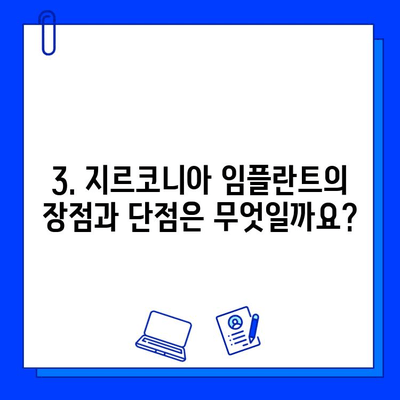 3. 지르코니아 임플란트의 장점과 단점은 무엇일까요?